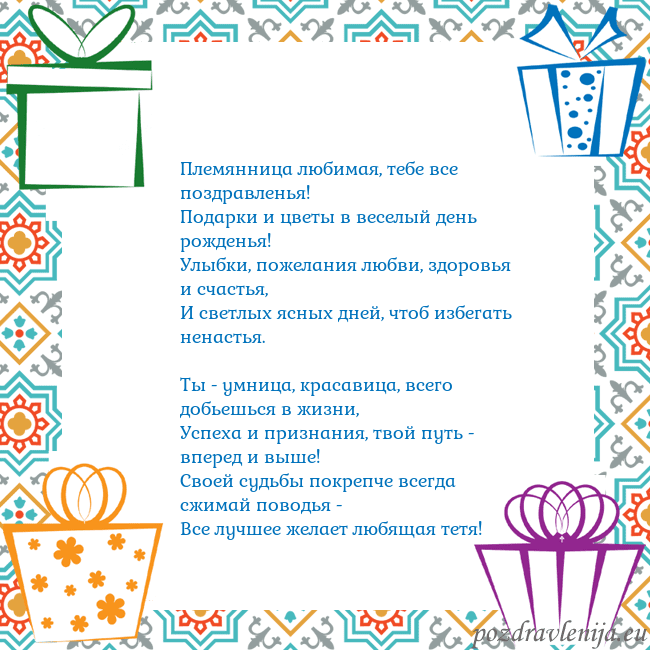 Племянница любимая, тебе все поздравленья!
Подарки и цветы в веселый день рожденья!
Улыбки, пожелания любви, здоровья и счастья,
И светлых ясных дней, чтоб избегать ненастья.

Ты - умница, красавица, всего добьешься в жизни,
Успеха и признания, твой путь - вперед и выше!
Своей судьбы покрепче всегда сжимай поводья -
Все лучшее желает любящая тетя!

pozdravlenija.eu